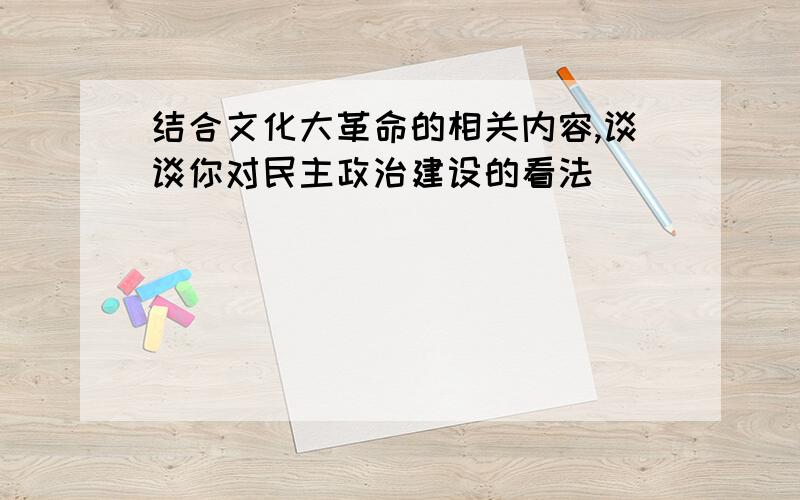 结合文化大革命的相关内容,谈谈你对民主政治建设的看法